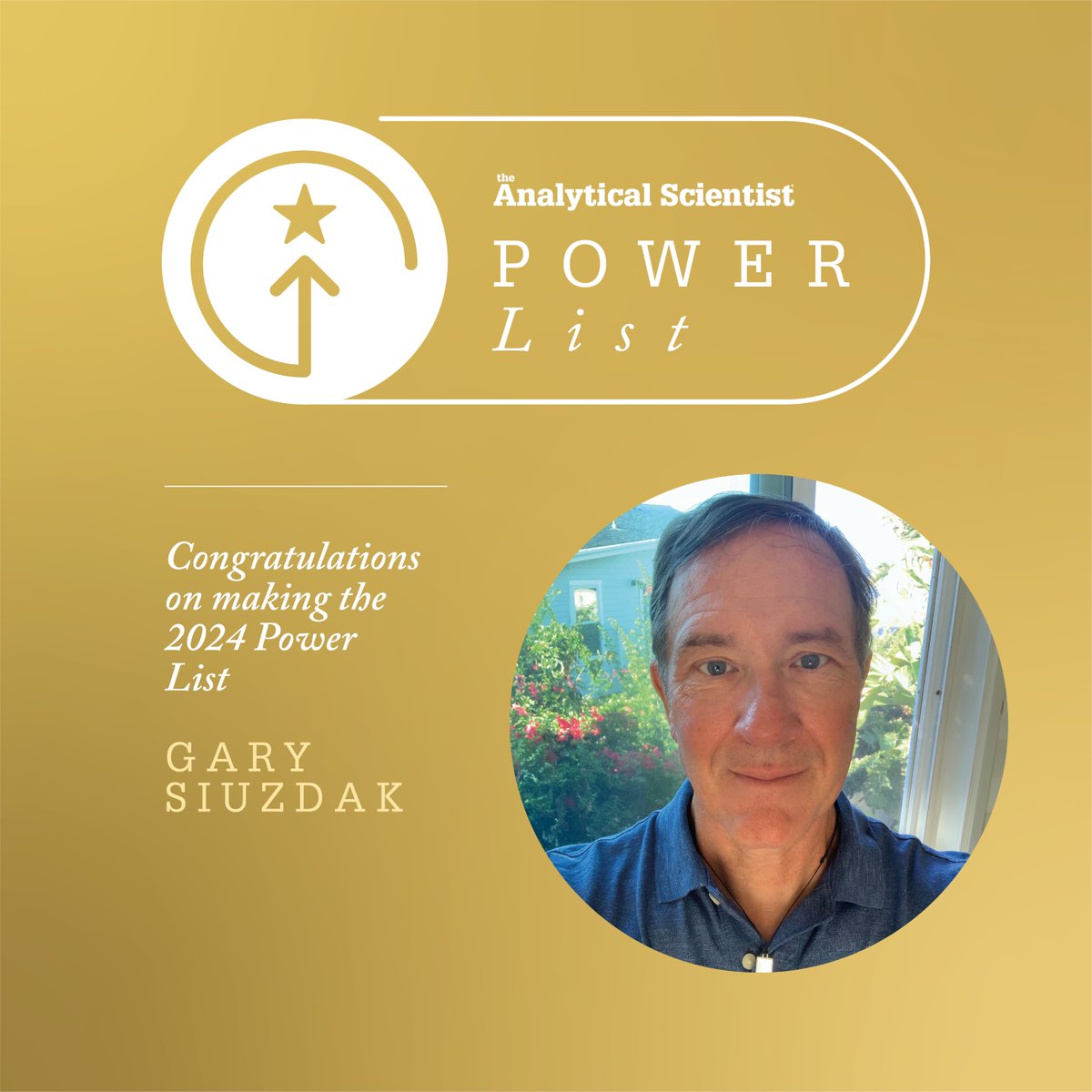 the Analytical Scientist

POWER
List

Congratulations on making the 2024 Power List

GARY
SIUZDAK